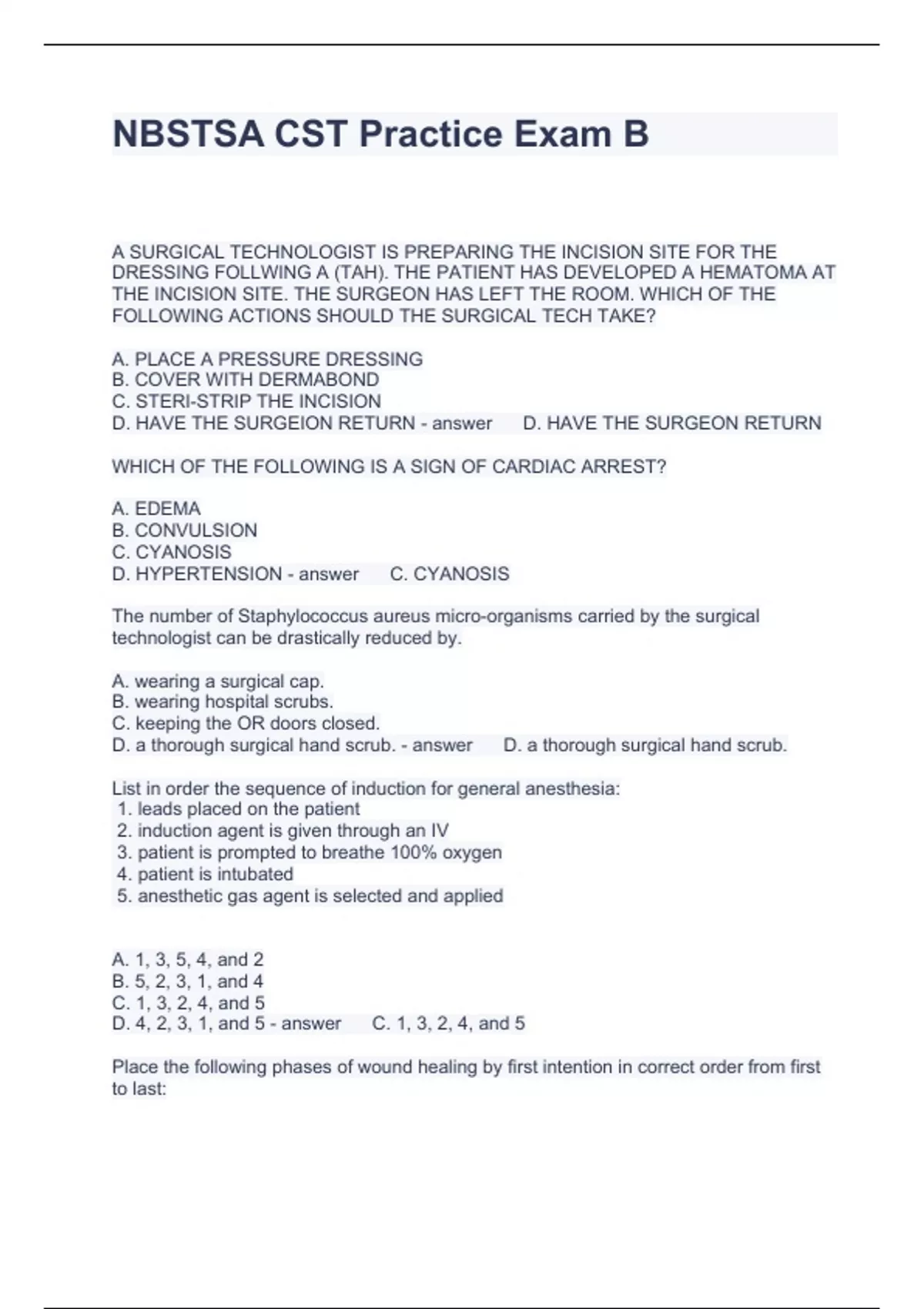 NBSTSA CST Practice Exam B

A SURGICAL TECHNOLOGIST IS PREPARING THE INCISION SITE FOR THE DRESSING FOLLWING A (TAH). THE PATIENT HAS DEVELOPED A HEMATOMA AT THE INCISION SITE. THE SURGEON HAS LEFT THE ROOM. WHICH OF THE FOLLOWING ACTIONS SHOULD THE SURGICAL TECH TAKE?

A. PLACE A PRESSURE DRESSING
B. COVER WITH DERMABOND
C. STERI-STRIP THE INCISION
D. HAVE THE SURGEION RETURN - answer D. HAVE THE SURGEON RETURN

WHICH OF THE FOLLOWING IS A SIGN OF CARDIAC ARREST?

A. EDEMA
B. CONVULSION
C. CYANOSIS
D. HYPERTENSION - answer C. CYANOSIS

The number of Staphylococcus aureus micro-organisms carried by the surgical technologist can be drastically reduced by.

A. wearing a surgical cap.
B. wearing hospital scrubs.
C. keeping the OR doors closed.
D. a thorough surgical hand scrub. - answer D. a thorough surgical hand scrub.

List in order the sequence of induction for general anesthesia:
1. leads placed on the patient
2. induction agent is given through an IV
3. patient is prompted to breathe 100% oxygen
4. patient is intubated
5. anesthetic gas agent is selected and applied

A. 1, 3, 5, 4, and 2
B. 5, 2, 3, 1, and 4
C. 1, 3, 2, 4, and 5
D. 4, 2, 3, 1, and 5 - answer C. 1, 3, 2, 4, and 5

Place the following phases of wound healing by first intention in correct order from first to last: